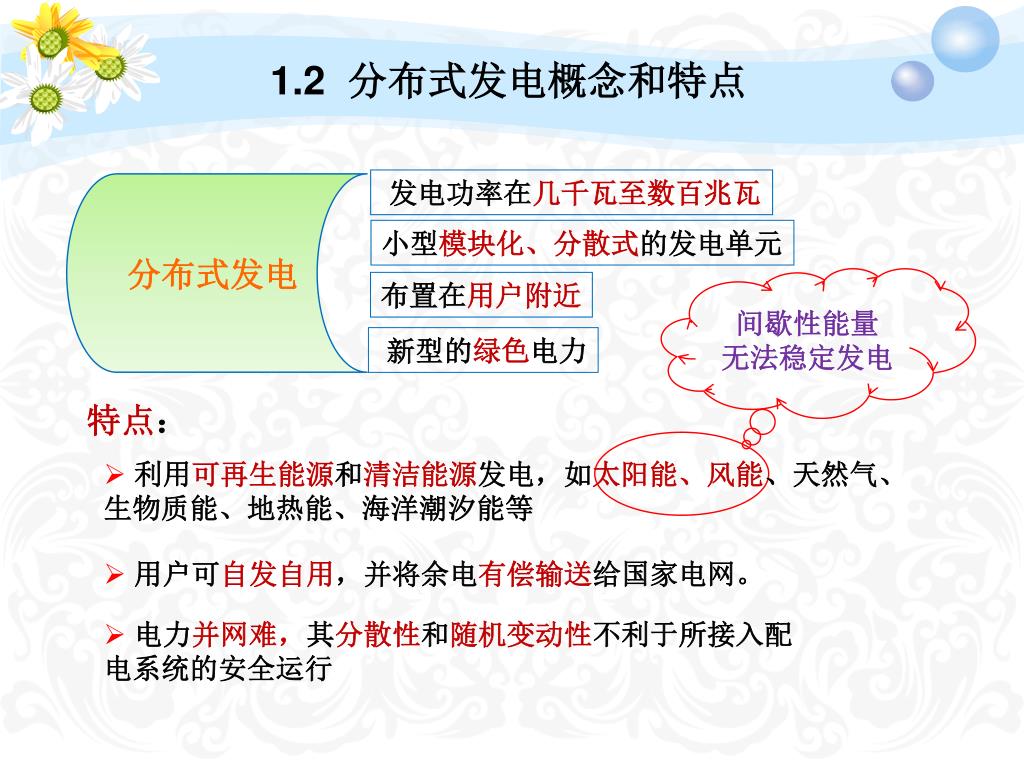 1.2 分布式发电概念和特点

分布式发电

发电功率在几千瓦至数百兆瓦

小型模块化、分散式的发电单元

布置在用户附近

新型的绿色电力

间歇性能量
无法稳定发电

特点：

➢ 利用可再生能源和清洁能源发电，如太阳能、风能、天然气、生物质能、地热能、海洋潮汐能等

➢ 用户可自发自用，并将余电有偿输送给国家电网。

➢ 电力并网难，其分散性和随机变动性不利于所接入配电系统的安全运行